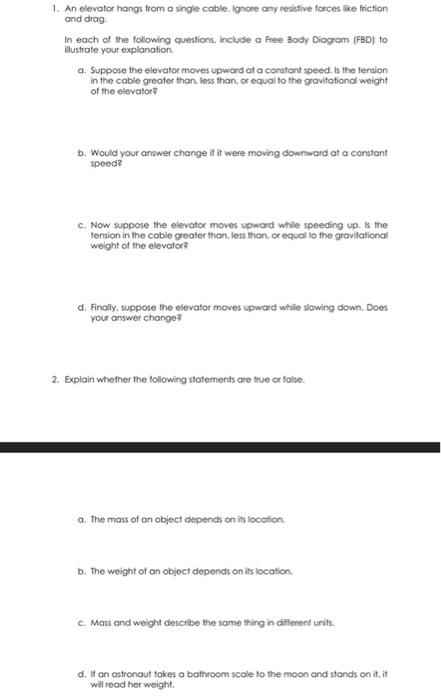 1. An elevator hangs from a single cable. Ignore any resistive forces like friction and drag.

In each of the following questions, include a Free Body Diagram (FBD) to illustrate your explanation.

a. Suppose the elevator moves upward at a constant speed. Is the tension in the cable greater than, less than, or equal to the gravitational weight of the elevator?

b. Would your answer change if it were moving downward at a constant speed?

c. Now suppose the elevator moves upward while speeding up. Is the tension in the cable greater than, less than, or equal to the gravitational weight of the elevator?

d. Finally, suppose the elevator moves upward while slowing down. Does your answer change?

2. Explain whether the following statements are true or false.

a. The mass of an object depends on its location.

b. The weight of an object depends on its location.

c. Mass and weight describe the same thing in different units.

d. If an astronaut takes a bathroom scale to the moon and stands on it, it will read her weight.